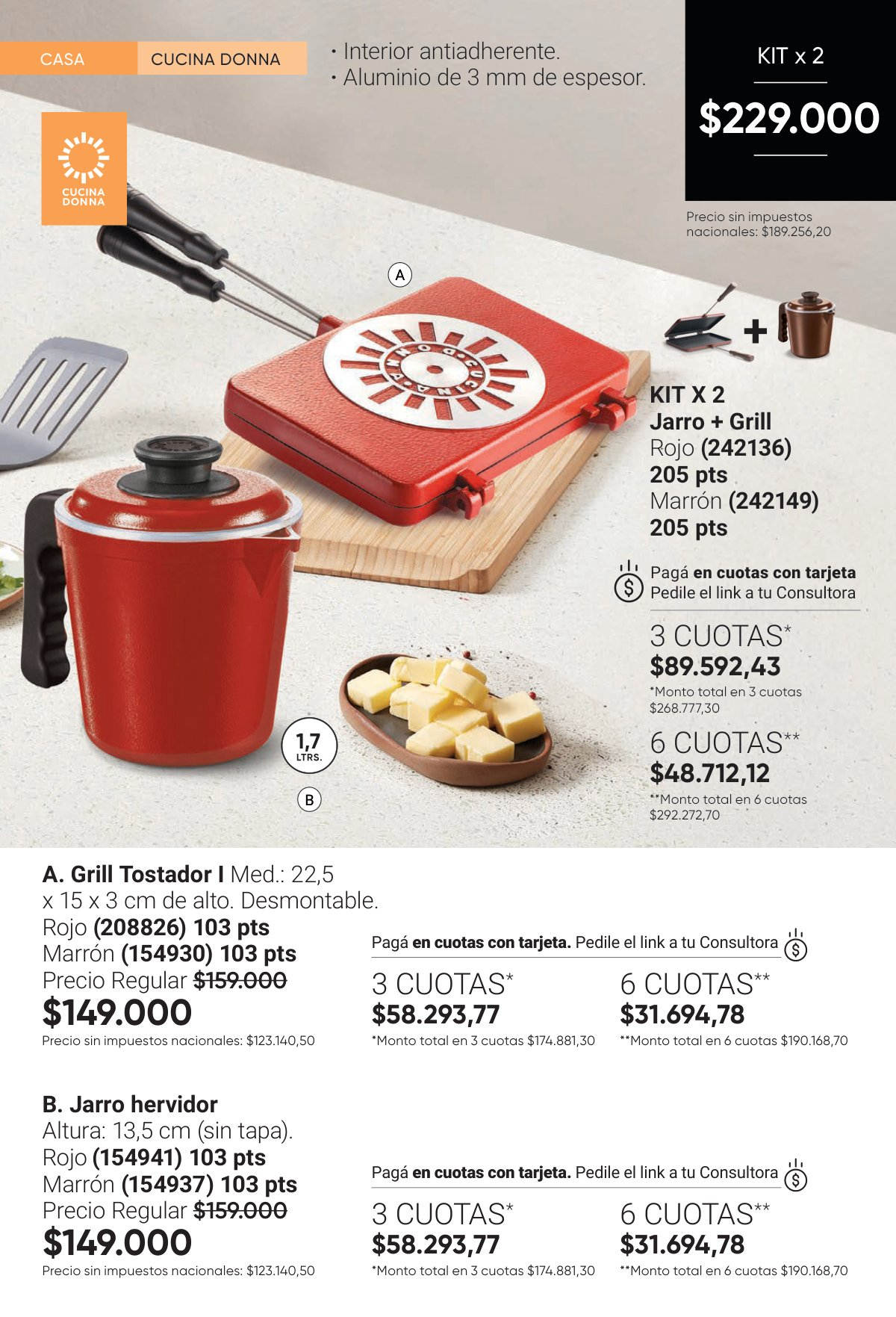 CASA

CUCINA DONNA

• Interior antiadherente.
• Aluminio de 3 mm de espesor.

KIT x 2

$229.000

Precio sin impuestos nacionales: $189.256,20

CUCINA DONNA

A

KIT X 2
Jarro + Grill
Rojo (242136)
205 pts
Marrón (242149)
205 pts

Pagá en cuotas con tarjeta
Pedile el link a tu Consultora

3 CUOTAS*
$89.592,43
*Monto total en 3 cuotas $268.777,30

6 CUOTAS**
$48.712,12
**Monto total en 6 cuotas $292.272,70

1,7 LTRS.

B

A. Grill Tostador I Med.: 22,5 x 15 x 3 cm de alto. Desmontable.
Rojo (208826) 103 pts
Marrón (154930) 103 pts
Precio Regular $159.000
$149.000
Precio sin impuestos nacionales: $123.140,50

Pagá en cuotas con tarjeta. Pedile el link a tu Consultora

3 CUOTAS*
$58.293,77
*Monto total en 3 cuotas $174.881,30

6 CUOTAS**
$31.694,78
**Monto total en 6 cuotas $190.168,70

B. Jarro hervidor
Altura: 13,5 cm (sin tapa).
Rojo (154941) 103 pts
Marrón (154937) 103 pts
Precio Regular $159.000
$149.000
Precio sin impuestos nacionales: $123.140,50

Pagá en cuotas con tarjeta. Pedile el link a tu Consultora

3 CUOTAS*
$58.293,77
*Monto total en 3 cuotas $174.881,30

6 CUOTAS**
$31.694,78
**Monto total en 6 cuotas $190.168,70